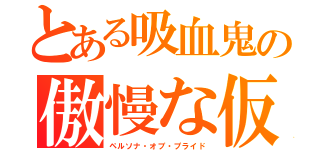 とある吸血鬼の
傲慢な仮
ペルソナ・オブ・プライド